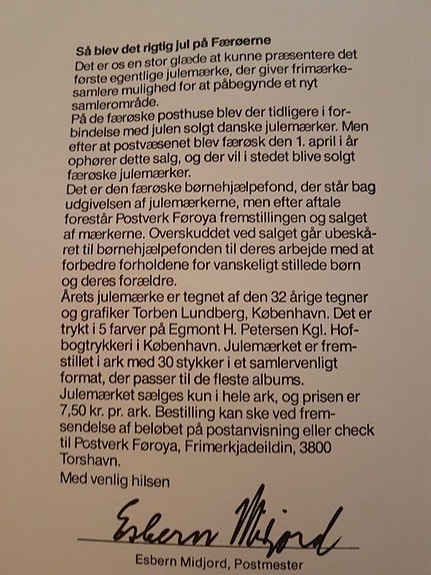 Så blev det rigtig jul på Færøerne
Det er os en stor glæde at kunne præsentere det første egentlige julemærke, der giver frimærkesamlere mulighed for at påbegynde et nyt samlerområde.
På de færøske posthuse blev der tidligere i forbindelse med julen solgt danske julemærker. Men efter at postvæsenet blev færøsk den 1. april i år ophører dette salg, og der vil i stedet blive solgt færøske julemærker.
Det er den færøske børnehjælpefond, der står bag udgivelsen af julemærkerne, men efter aftale forestår Postverk Føroya fremstillingen og salget af mærkerne. Overskuddet ved salget går ubeskåret til børnehjælpefonden til deres arbejde med at forbedre forholdene for vanskeligt stillede børn og deres forældre.
Årets julemærke er tegnet af den 32 årige tegner og grafiker Torben Lundberg, København. Det er trykt i 5 farver på Egmont H. Petersen Kgl. Hofbogtrykkeri i København. Julemærket er fremstillet i ark med 30 stykker i et samlervenligt format, der passer til de fleste albums.
Julemærket sælges kun i hele ark, og prisen er 7,50 kr. pr. ark. Bestilling kan ske ved fremsendelse af beløbet på postanvisning eller check til Postverk Føroya, Frimerkjadeildin, 3800 Torshavn.
Med venlig hilsen

Esbern Midjord

Esbern Midjord, Postmester